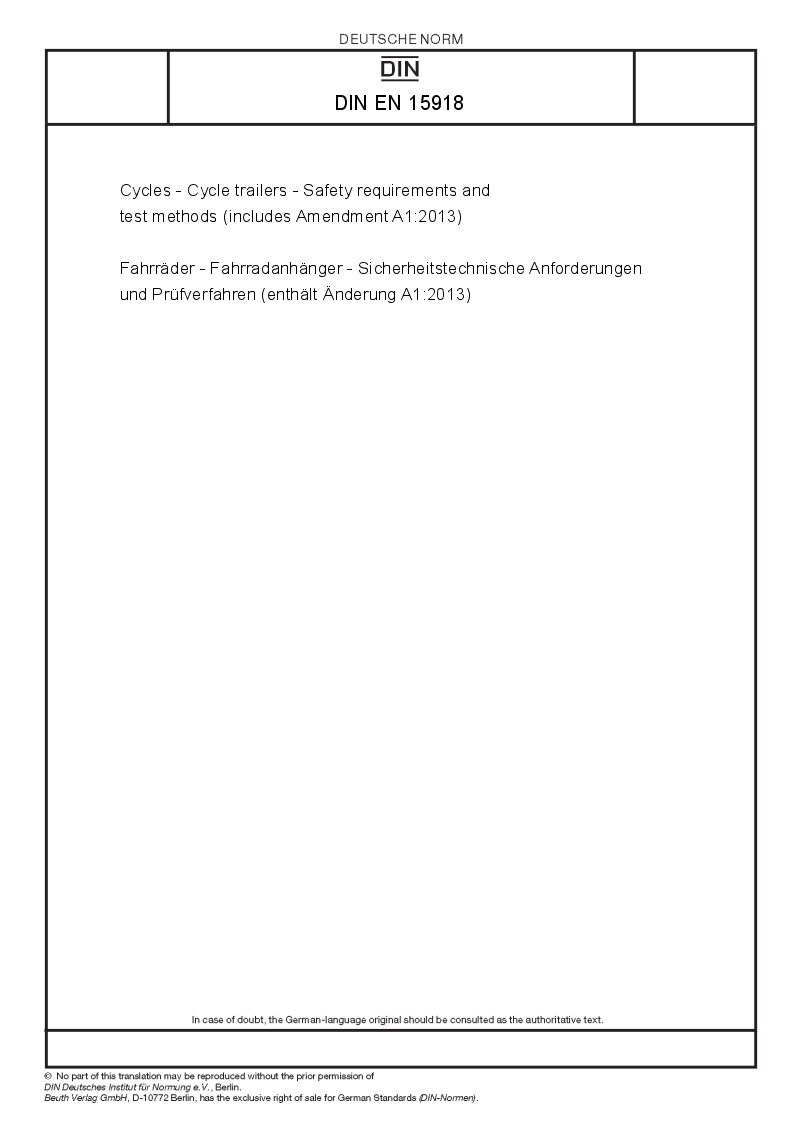 DEUTSCHE NORM

DIN

DIN EN 15918

Cycles - Cycle trailers - Safety requirements and test methods (includes Amendment A1:2013)

Fahrräder - Fahrradanhänger - Sicherheitstechnische Anforderungen und Prüfverfahren (enthält Änderung A1:2013)

In case of doubt, the German-language original should be consulted as the authoritative text.

© No part of this translation may be reproduced without the prior permission of DIN Deutsches Institut für Normung e.V., Berlin.
Beuth Verlag GmbH, D-10772 Berlin, has the exclusive right of sale for German Standards (DIN-Normen).